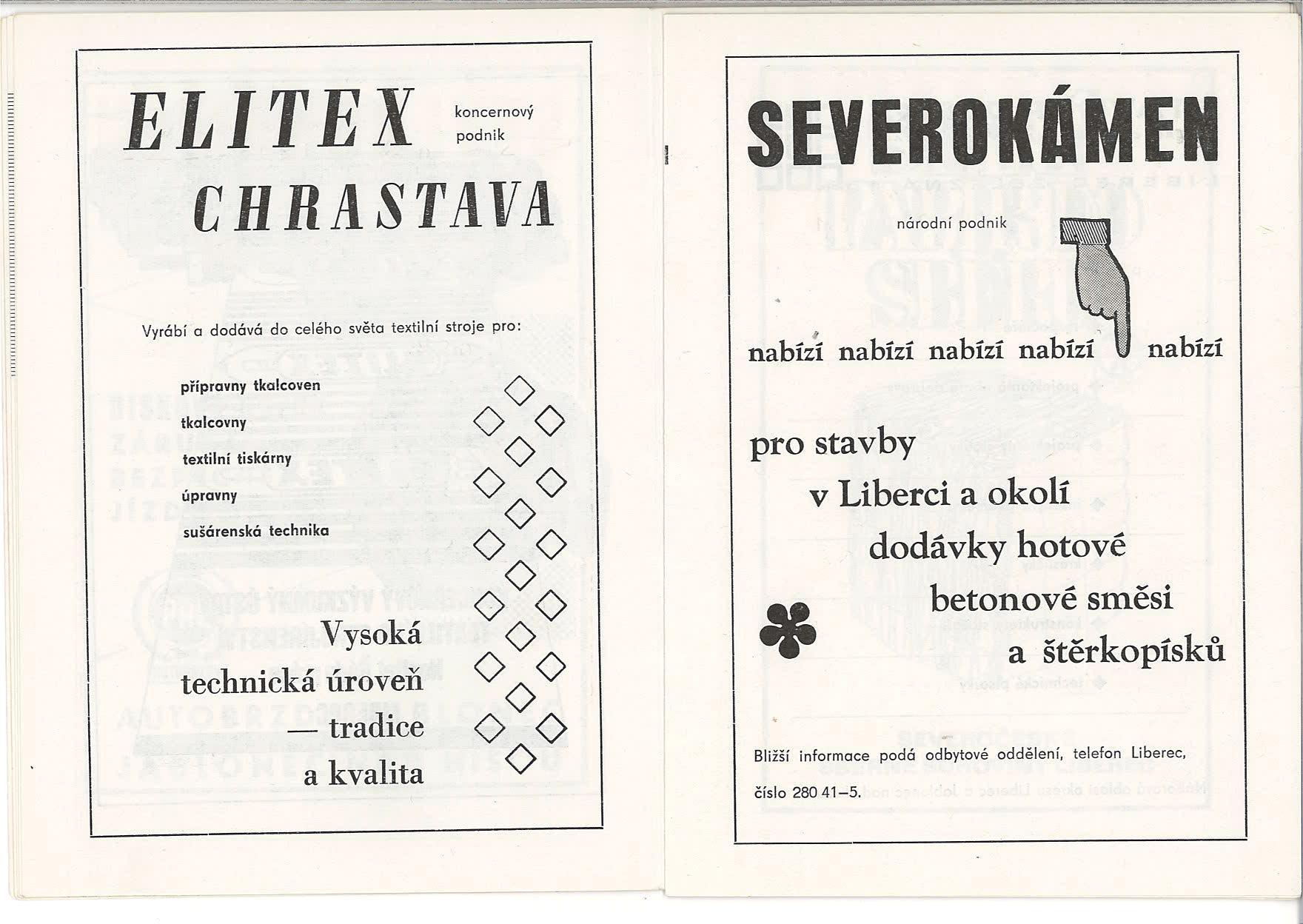 ELITEX koncernový podnik

CHRASTAVA

Vyrábí a dodává do celého světa textilní stroje pro:

přípravny tkalcoven

tkalcovny

textilní tiskárny

úpravny

sušárenská technika

Vysoká technická úroveň — tradice a kvalita

SEVEROKÁMEN

národní podnik

nabízí nabízí nabízí nabízí nabízí

pro stavby v Liberci a okolí dodávky hotové betonové směsi a štěrkopísků

Bližší informace podá odbytové oddělení, telefon Liberec, číslo 280 41–5.